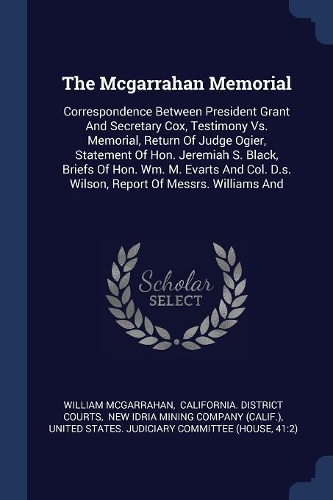 The Mcgarrahan Memorial

Correspondence Between President Grant And Secretary Cox, Testimony Vs. Memorial, Return Of Judge Ogier, Statement Of Hon. Jeremiah S. Black, Briefs Of Hon. Wm. M. Evarts And Col. D.s. Wilson, Report Of Messrs. Williams And

Scholar SELECT

WILLIAM MCGARRAHAN, CALIFORNIA. DISTRICT COURTS, NEW IDRIA MINING COMPANY (CALIF.), UNITED STATES. JUDICIARY COMMITTEE (HOUSE, 41:2)